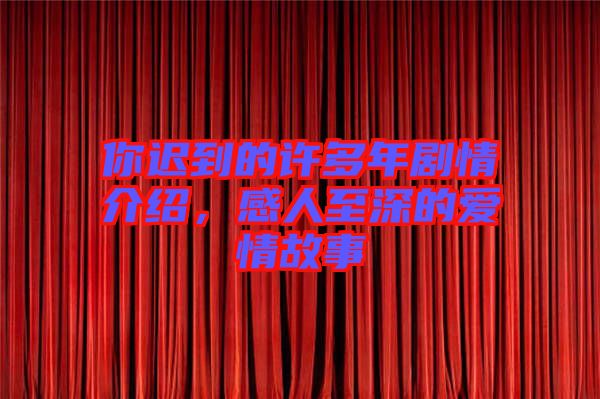 你迟到的许多年剧情介绍，感人至深的爱情故事